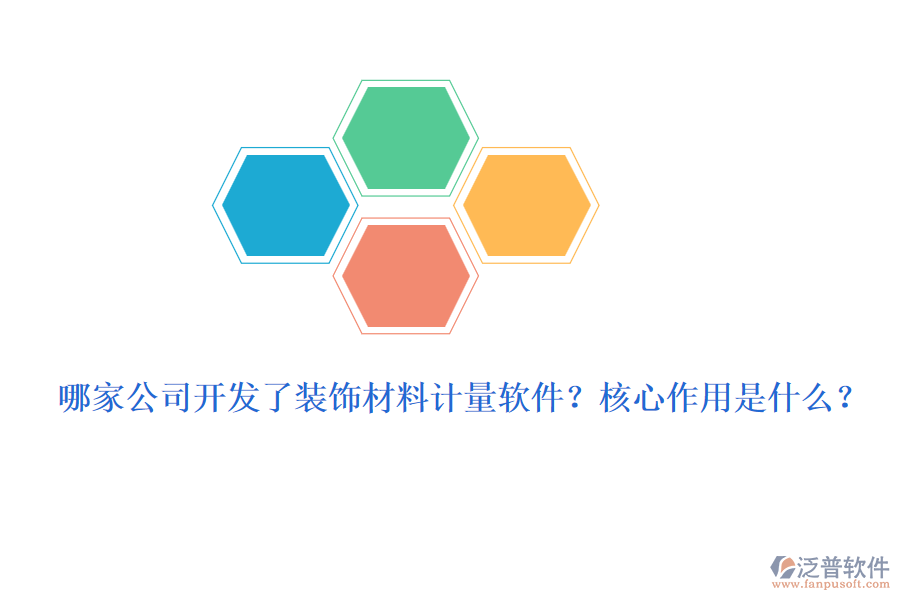 哪家公司开发了装饰材料计量软件？核心作用是什么？

泛普软件
www.fanpusoft.com